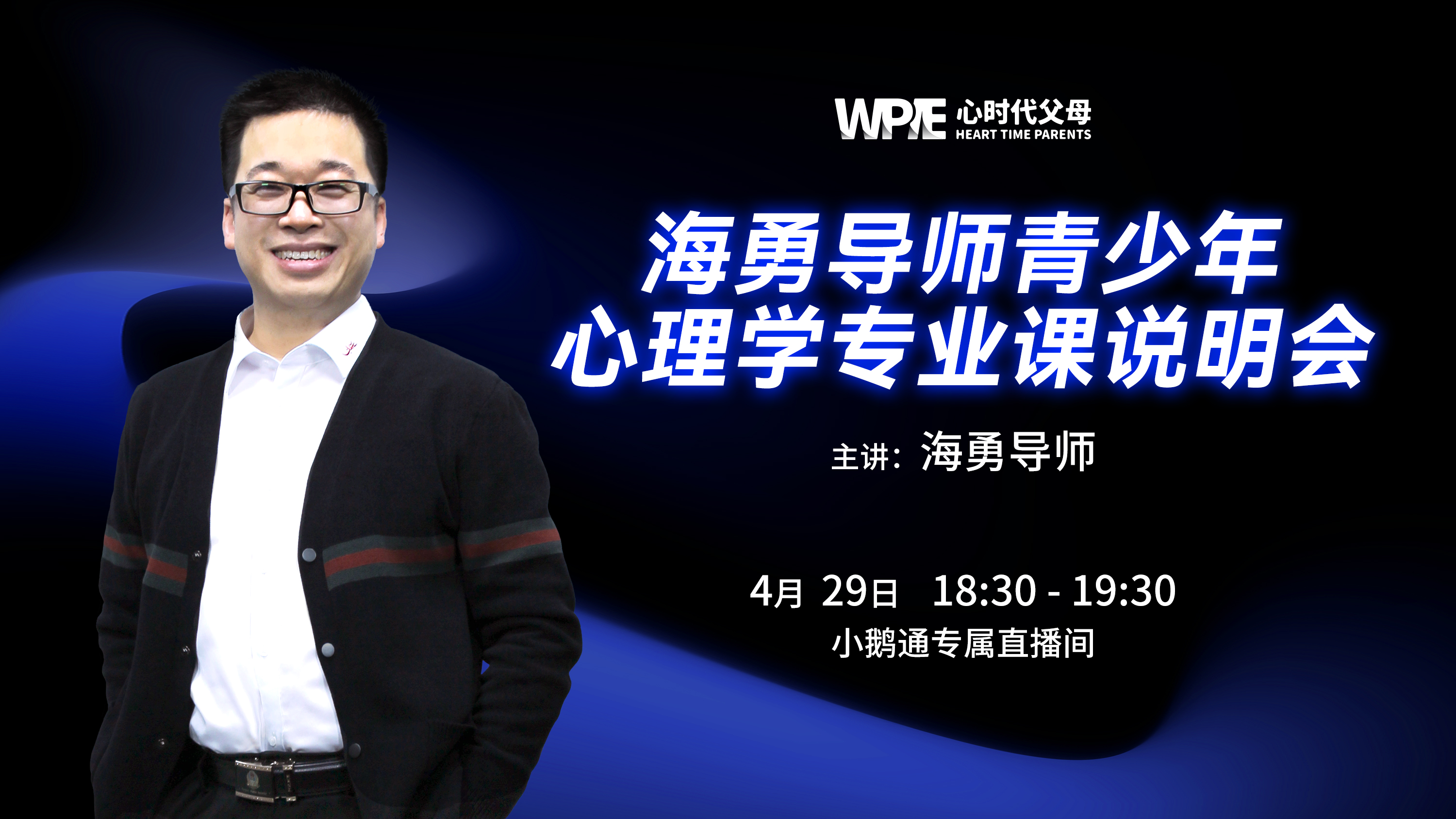 WPE 心时代父母
HEART TIME PARENTS

海勇导师青少年
心理学专业课说明会

主讲：海勇导师

4月 29日 18:30 - 19:30
小鹅通专属直播间